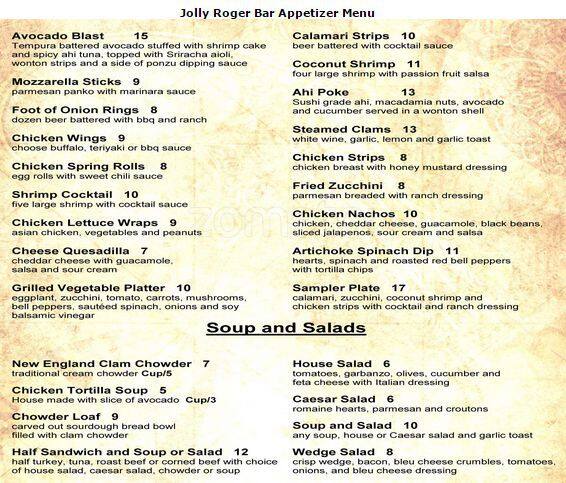 Jolly Roger Bar Appetizer Menu

Avocado Blast 15
Tempura battered avocado stuffed with shrimp cake and spicy ahi tuna, topped with Sriracha aioli, wonton strips and a side of ponzu dipping sauce

Mozzarella Sticks 9
parmesan panko with marinara sauce

Foot of Onion Rings 8
dozen beer battered with bbq and ranch

Chicken Wings 9
choose buffalo, teriyaki or bbq sauce

Chicken Spring Rolls 8
egg rolls with sweet chili sauce

Shrimp Cocktail 10
five large shrimp with cocktail sauce

Chicken Lettuce Wraps 9
asian chicken, vegetables and peanuts

Cheese Quesadilla 7
cheddar cheese with guacamole, salsa and sour cream

Grilled Vegetable Platter 10
eggplant, zucchini, tomato, carrots, mushrooms, bell peppers, sautéed spinach, onions and soy balsamic vinegar

Calamari Strips 10
beer battered with cocktail sauce

Coconut Shrimp 11
four large shrimp with passion fruit salsa

Ahi Poke 13
Sushi grade ahi, macadamia nuts, avocado and cucumber served in a wonton shell

Steamed Clams 13
white wine, garlic, lemon and garlic toast

Chicken Strips 8
chicken breast with honey mustard dressing

Fried Zucchini 8
parmesan breaded with ranch dressing

Chicken Nachos 10
chicken, cheddar cheese, guacamole, black beans, sliced jalapenos, sour cream and salsa

Artichoke Spinach Dip 11
hearts, spinach and roasted red bell peppers with tortilla chips

Sampler Plate 17
calamari, zucchini, coconut shrimp and chicken strips with cocktail and ranch dressing

Soup and Salads

New England Clam Chowder 7
traditional cream chowder Cup/5

Chicken Tortilla Soup 5
House made with slice of avocado Cup/3

Chowder Loaf 9
carved out sourdough bread bowl filled with clam chowder

Half Sandwich and Soup or Salad 12
half turkey, tuna, roast beef or corned beef with choice of house salad, caesar salad, chowder or soup

House Salad 6
tomatoes, garbanzo, olives, cucumber and feta cheese with Italian dressing

Caesar Salad 6
romaine hearts, parmesan and croutons

Soup and Salad 10
any soup, house or Caesar salad and garlic toast

Wedge Salad 8
crisp wedge, bacon, bleu cheese crumbles, tomatoes, onions, and bleu cheese dressing